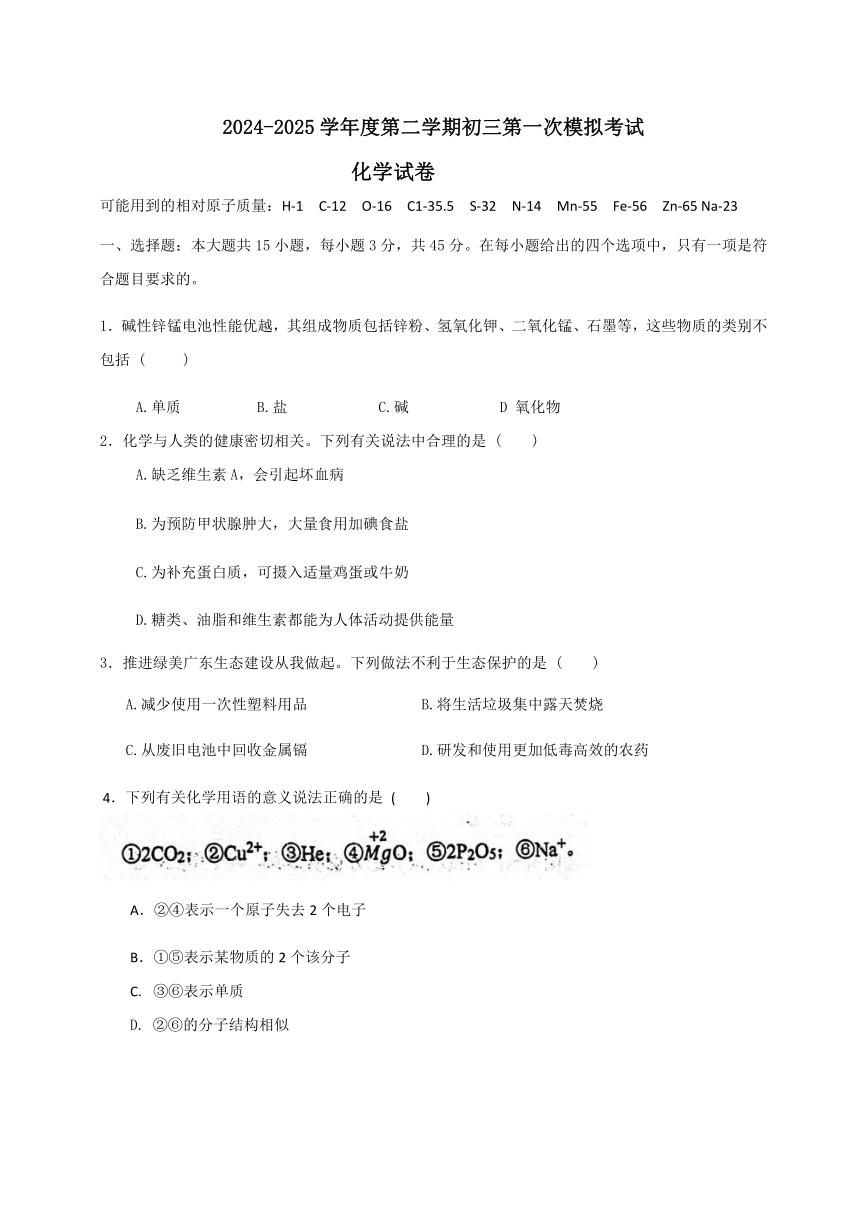 2024-2025 学年度第二学期初三第一次模拟考试

化学试卷

可能用到的相对原子质量：H-1　C-12　O-16　C1-35.5　S-32　N-14　Mn-55　Fe-56　Zn-65 Na-23

一、选择题：本大题共 15 小题，每小题 3 分，共 45 分。在每小题给出的四个选项中，只有一项是符合题目要求的。

1．碱性锌锰电池性能优越，其组成物质包括锌粉、氢氧化钾、二氧化锰、石墨等，这些物质的类别不包括（　　）

A.单质　　B.盐　　C.碱　　D 氧化物

2．化学与人类的健康密切相关。下列有关说法中合理的是（　　）

A.缺乏维生素 A，会引起坏血病

B.为预防甲状腺肿大，大量食用加碘食盐

C.为补充蛋白质，可摄入适量鸡蛋或牛奶

D.糖类、油脂和维生素都能为人体活动提供能量

3．推进绿美广东生态建设从我做起。下列做法不利于生态保护的是（　　）

A.减少使用一次性塑料用品　　B.将生活垃圾集中露天焚烧

C.从废旧电池中回收金属镉　　D.研发和使用更加低毒高效的农药

4．下列有关化学用语的意义说法正确的是（　　）

①$2CO_2$；②$Cu^{2+}$；③He；④$\overset{+2}{Mg}O$；⑤$2P_2O_5$；⑥$Na^+$。

A．②④表示一个原子失去 2 个电子

B．①⑤表示某物质的 2 个该分子

C. ③⑥表示单质

D. ②⑥的分子结构相似